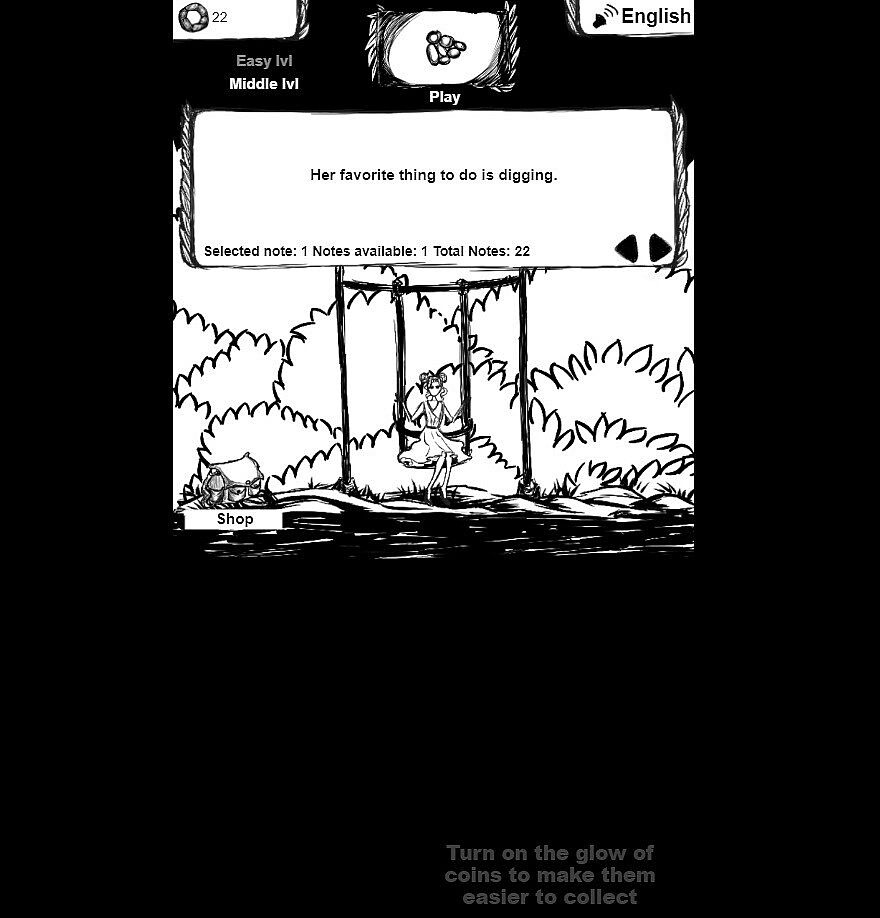 22

English

Easy lvl
Middle lvl

Play

Her favorite thing to do is digging.

Selected note: 1 Notes available: 1 Total Notes: 22

Shop

Turn on the glow of coins to make them easier to collect